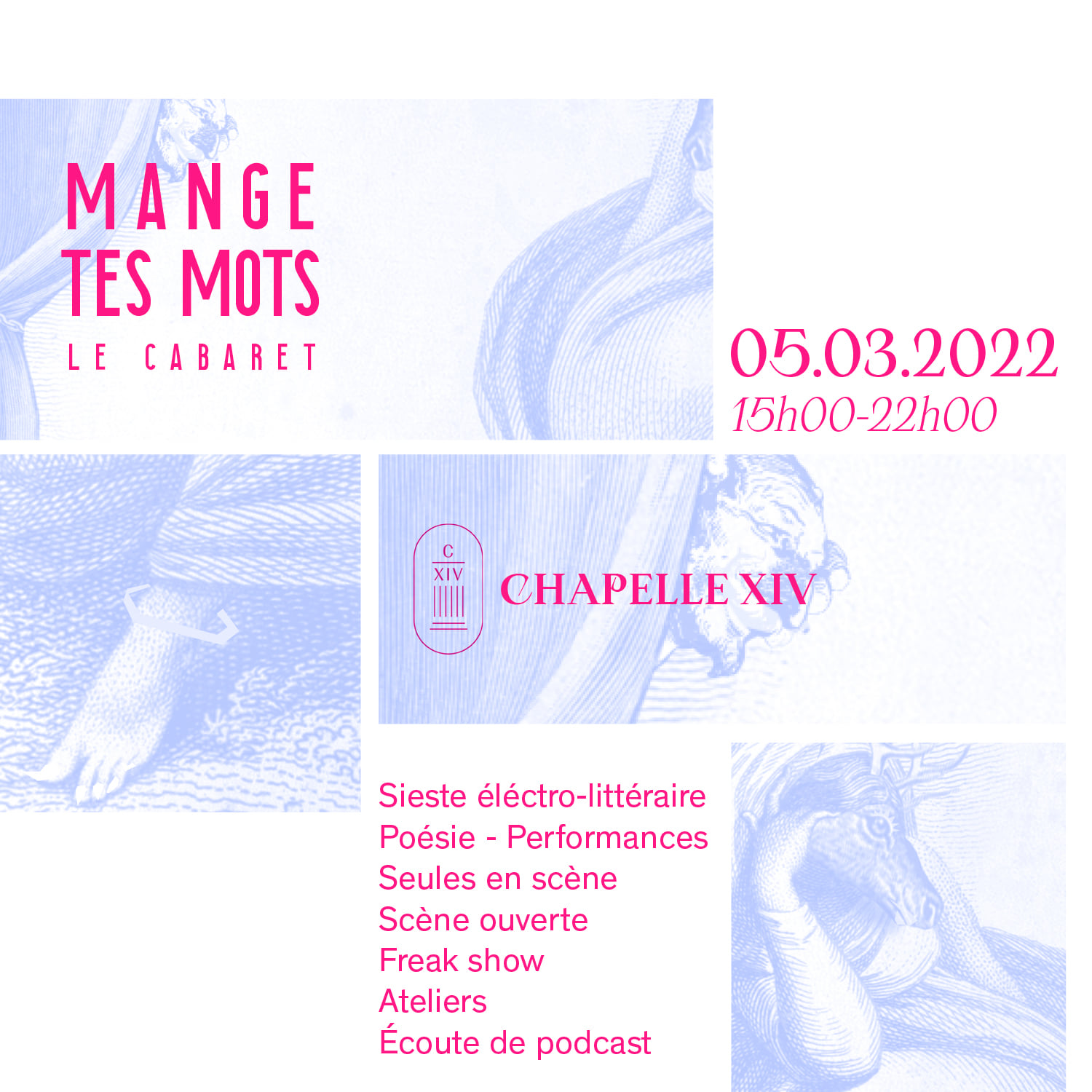 MANGE
TES MOTS
LE CABARET

05.03.2022
15h00-22h00

C
XIV

CHAPELLE XIV

Sieste éléctro-littéraire
Poésie - Performances
Seules en scène
Scène ouverte
Freak show
Ateliers
Écoute de podcast